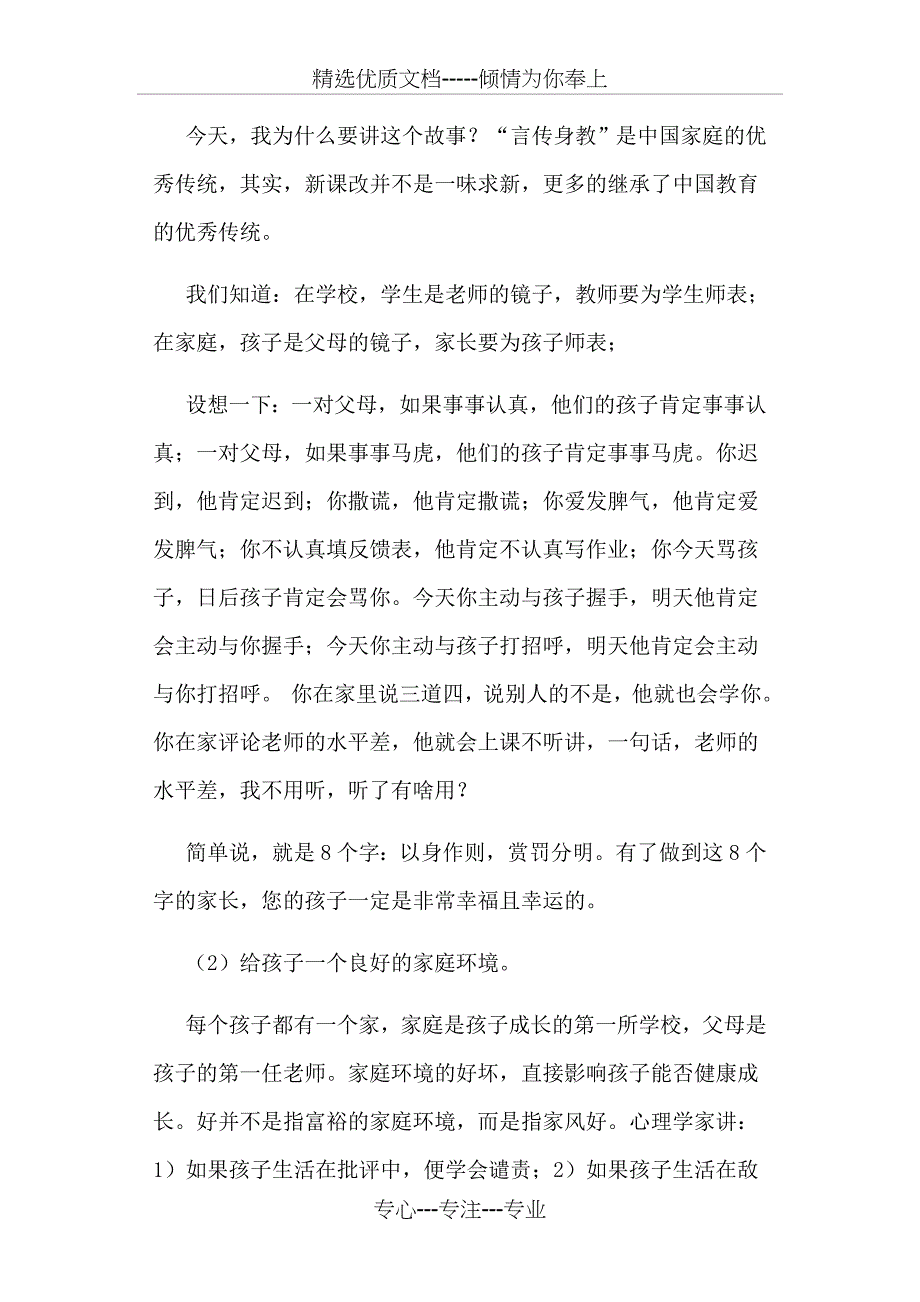 精选优质文档-----倾情为你奉上

今天，我为什么要讲这个故事？“言传身教”是中国家庭的优秀传统，其实，新课改并不是一味求新，更多的继承了中国教育的优秀传统。

我们知道：在学校，学生是老师的镜子，教师要为学生师表；在家庭，孩子是父母的镜子，家长要为孩子师表；

设想一下：一对父母，如果事事认真，他们的孩子肯定事事认真；一对父母，如果事事马虎，他们的孩子肯定事事马虎。你迟到，他肯定迟到；你撒谎，他肯定撒谎；你爱发脾气，他肯定爱发脾气；你不认真填反馈表，他肯定不认真写作业；你今天骂孩子，日后孩子肯定会骂你。今天你主动与孩子握手，明天他肯定会主动与你握手；今天你主动与孩子打招呼，明天他肯定会主动与你打招呼。 你在家里说三道四，说别人的不是，他就也会学你。你在家评论老师的水平差，他就会上课不听讲，一句话，老师的水平差，我不用听，听了有啥用？

简单说，就是8个字：以身作则，赏罚分明。有了做到这8个字的家长，您的孩子一定是非常幸福且幸运的。

（2）给孩子一个良好的家庭环境。

每个孩子都有一个家，家庭是孩子成长的第一所学校，父母是孩子的第一任老师。家庭环境的好坏，直接影响孩子能否健康成长。好并不是指富裕的家庭环境，而是指家风好。心理学家讲：1）如果孩子生活在批评中，便学会谴责；2）如果孩子生活在敌

专心---专注---专业